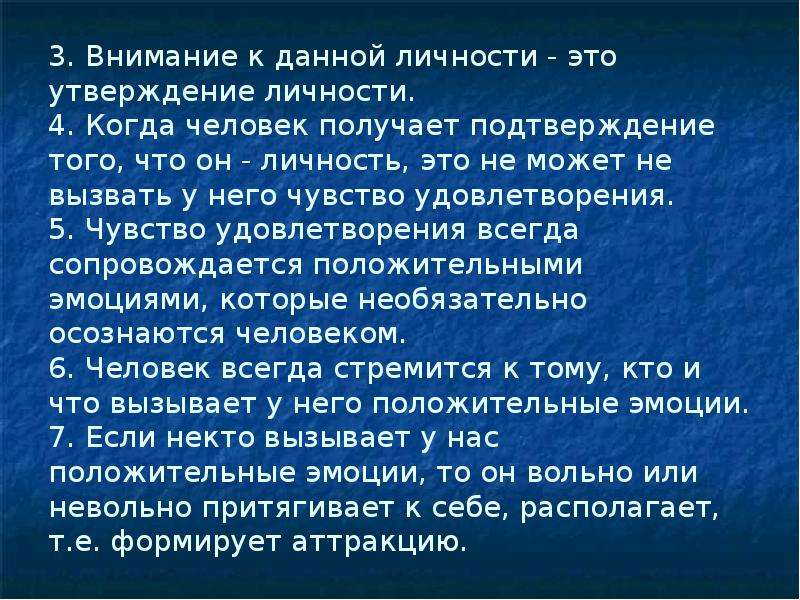 3. Внимание к данной личности - это утверждение личности.
4. Когда человек получает подтверждение того, что он - личность, это не может не вызвать у него чувство удовлетворения.
5. Чувство удовлетворения всегда сопровождается положительными эмоциями, которые необязательно осознаются человеком.
6. Человек всегда стремится к тому, кто и что вызывает у него положительные эмоции.
7. Если некто вызывает у нас положительные эмоции, то он вольно или невольно притягивает к себе, располагает, т.е. формирует аттракцию.